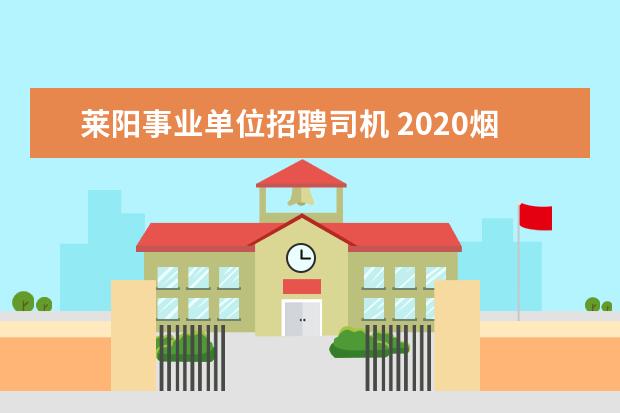 莱阳事业单位招聘司机 2020烟